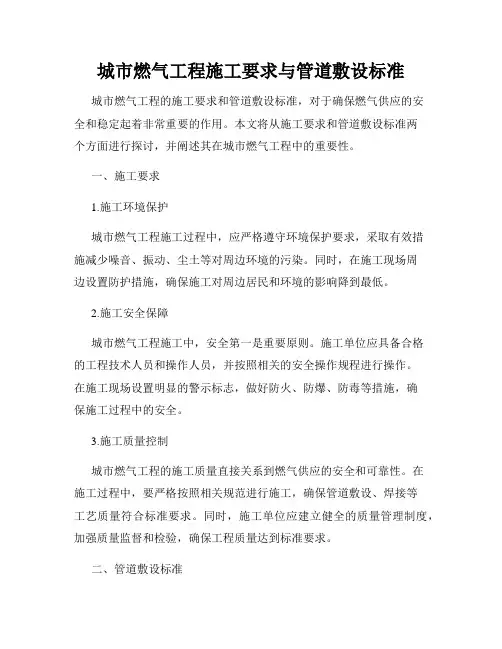 城市燃气工程施工要求与管道敷设标准

城市燃气工程的施工要求和管道敷设标准，对于确保燃气供应的安全和稳定起着非常重要的作用。本文将从施工要求和管道敷设标准两个方面进行探讨，并阐述其在城市燃气工程中的重要性。

一、施工要求

1.施工环境保护

城市燃气工程施工过程中，应严格遵守环境保护要求，采取有效措施减少噪音、振动、尘土等对周边环境的污染。同时，在施工现场周边设置防护措施，确保施工对周边居民和环境的影响降到最低。

2.施工安全保障

城市燃气工程施工中，安全第一是重要原则。施工单位应具备合格的工程技术人员和操作人员，并按照相关的安全操作规程进行操作。在施工现场设置明显的警示标志，做好防火、防爆、防毒等措施，确保施工过程中的安全。

3.施工质量控制

城市燃气工程的施工质量直接关系到燃气供应的安全和可靠性。在施工过程中，要严格按照相关规范进行施工，确保管道敷设、焊接等工艺质量符合标准要求。同时，施工单位应建立健全的质量管理制度，加强质量监督和检验，确保工程质量达到标准要求。

二、管道敷设标准